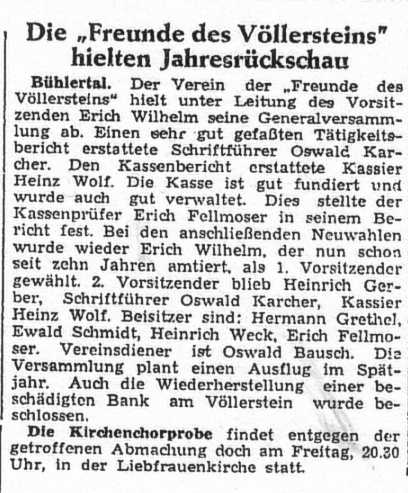 Die „Freunde des Völlersteins" hielten Jahresrückschau

Bühlertal. Der Verein der „Freunde des Völlersteins" hielt unter Leitung des Vorsitzenden Erich Wilhelm seine Generalversammlung ab. Einen sehr gut gefaßten Tätigkeitsbericht erstattete Schriftführer Oswald Karcher. Den Kassenbericht erstattete Kassier Heinz Wolf. Die Kasse ist gut fundiert und wurde auch gut verwaltet. Dies stellte der Kassenprüfer Erich Fellmoser in seinem Bericht fest. Bei den anschließenden Neuwahlen wurde wieder Erich Wilhelm, der nun schon seit zehn Jahren amtiert, als 1. Vorsitzender gewählt. 2. Vorsitzender blieb Heinrich Gerber, Schriftführer Oswald Karcher, Kassier Heinz Wolf. Beisitzer sind: Hermann Grethel, Ewald Schmidt, Heinrich Weck, Erich Fellmoser. Vereinsdiener ist Oswald Bausch. Die Versammlung plant einen Ausflug im Spätjahr. Auch die Wiederherstellung einer beschädigten Bank am Völlerstein wurde beschlossen.

Die Kirchenchorprobe findet entgegen der getroffenen Abmachung doch am Freitag, 20.30 Uhr, in der Liebfrauenkirche statt.